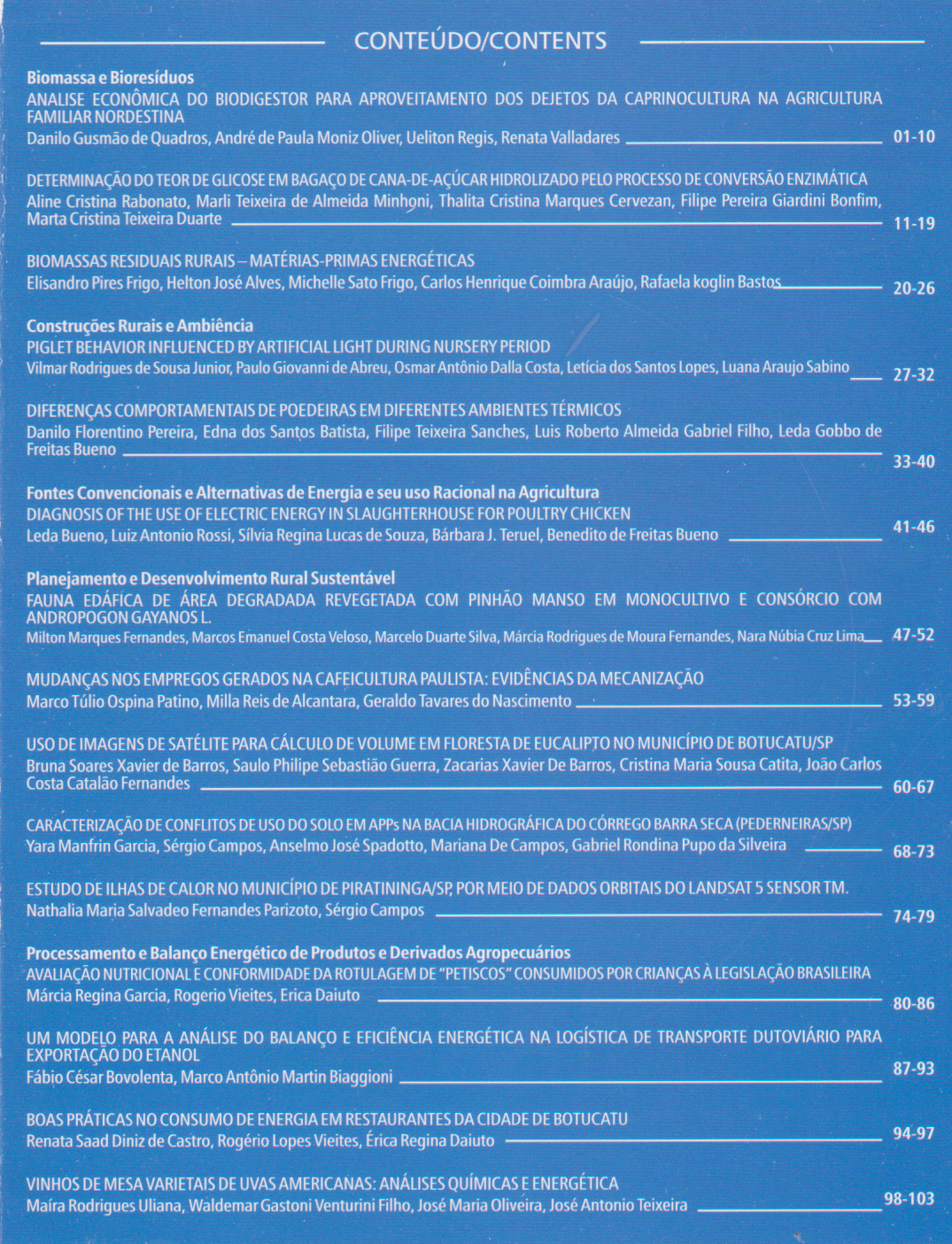 CONTEÚDO/CONTENTS

Biomassa e Bioresíduos
ANALISE ECONÔMICA DO BIODIGESTOR PARA APROVEITAMENTO DOS DEJETOS DA CAPRINOCULTURA NA AGRICULTURA FAMILIAR NORDESTINA
Danilo Gusmão de Quadros, André de Paula Moniz Oliver, Ueliton Regis, Renata Valladares 01-10

DETERMINAÇÃO DO TEOR DE GLICOSE EM BAGAÇO DE CANA-DE-AÇÚCAR HIDROLIZADO PELO PROCESSO DE CONVERSÃO ENZIMÁTICA
Aline Cristina Rabonato, Marli Teixeira de Almeida Minhoni, Thalita Cristina Marques Cervezan, Filipe Pereira Giardini Bonfim, Marta Cristina Teixeira Duarte 11-19

BIOMASSAS RESIDUAIS RURAIS – MATÉRIAS-PRIMAS ENERGÉTICAS
Elisandro Pires Frigo, Helton José Alves, Michelle Sato Frigo, Carlos Henrique Coimbra Araújo, Rafaela koglin Bastos 20-26

Construções Rurais e Ambiência
PIGLET BEHAVIOR INFLUENCED BY ARTIFICIAL LIGHT DURING NURSERY PERIOD
Vilmar Rodrigues de Sousa Junior, Paulo Giovanni de Abreu, Osmar Antônio Dalla Costa, Letícia dos Santos Lopes, Luana Araujo Sabino 27-32

DIFERENÇAS COMPORTAMENTAIS DE POEDEIRAS EM DIFERENTES AMBIENTES TÉRMICOS
Danilo Florentino Pereira, Edna dos Santos Batista, Filipe Teixeira Sanches, Luis Roberto Almeida Gabriel Filho, Leda Gobbo de Freitas Bueno 33-40

Fontes Convencionais e Alternativas de Energia e seu uso Racional na Agricultura
DIAGNOSIS OF THE USE OF ELECTRIC ENERGY IN SLAUGHTERHOUSE FOR POULTRY CHICKEN
Leda Bueno, Luiz Antonio Rossi, Sílvia Regina Lucas de Souza, Bárbara J. Teruel, Benedito de Freitas Bueno 41-46

Planejamento e Desenvolvimento Rural Sustentável
FAUNA EDÁFICA DE ÁREA DEGRADADA REVEGETADA COM PINHÃO MANSO EM MONOCULTIVO E CONSÓRCIO COM ANDROPOGON GAYANOS L.
Milton Marques Fernandes, Marcos Emanuel Costa Veloso, Marcelo Duarte Silva, Márcia Rodrigues de Moura Fernandes, Nara Núbia Cruz Lima 47-52

MUDANÇAS NOS EMPREGOS GERADOS NA CAFEICULTURA PAULISTA: EVIDÊNCIAS DA MECANIZAÇÃO
Marco Túlio Ospina Patino, Milla Reis de Alcantara, Geraldo Tavares do Nascimento 53-59

USO DE IMAGENS DE SATÉLITE PARA CÁLCULO DE VOLUME EM FLORESTA DE EUCALIPTO NO MUNICÍPIO DE BOTUCATU/SP
Bruna Soares Xavier de Barros, Saulo Philipe Sebastião Guerra, Zacarias Xavier De Barros, Cristina Maria Sousa Catita, João Carlos Costa Catalão Fernandes 60-67

CARACTERIZAÇÃO DE CONFLITOS DE USO DO SOLO EM APPs NA BACIA HIDROGRÁFICA DO CÓRREGO BARRA SECA (PEDERNEIRAS/SP)
Yara Manfrin Garcia, Sérgio Campos, Anselmo José Spadotto, Mariana De Campos, Gabriel Rondina Pupo da Silveira 68-73

ESTUDO DE ILHAS DE CALOR NO MUNICÍPIO DE PIRATININGA/SP, POR MEIO DE DADOS ORBITAIS DO LANDSAT 5 SENSOR TM.
Nathalia Maria Salvadeo Fernandes Parizoto, Sérgio Campos 74-79

Processamento e Balanço Energético de Produtos e Derivados Agropecuários
AVALIAÇÃO NUTRICIONAL E CONFORMIDADE DA ROTULAGEM DE "PETISCOS" CONSUMIDOS POR CRIANÇAS À LEGISLAÇÃO BRASILEIRA
Márcia Regina Garcia, Rogerio Vieites, Erica Daiuto 80-86

UM MODELO PARA A ANÁLISE DO BALANÇO E EFICIÊNCIA ENERGÉTICA NA LOGÍSTICA DE TRANSPORTE DUTOVIÁRIO PARA EXPORTAÇÃO DO ETANOL
Fábio César Bovolenta, Marco Antônio Martin Biaggioni 87-93

BOAS PRÁTICAS NO CONSUMO DE ENERGIA EM RESTAURANTES DA CIDADE DE BOTUCATU
Renata Saad Diniz de Castro, Rogério Lopes Vieites, Érica Regina Daiuto 94-97

VINHOS DE MESA VARIETAIS DE UVAS AMERICANAS: ANÁLISES QUÍMICAS E ENERGÉTICA
Maíra Rodrigues Uliana, Waldemar Gastoni Venturini Filho, José Maria Oliveira, José Antonio Teixeira 98-103